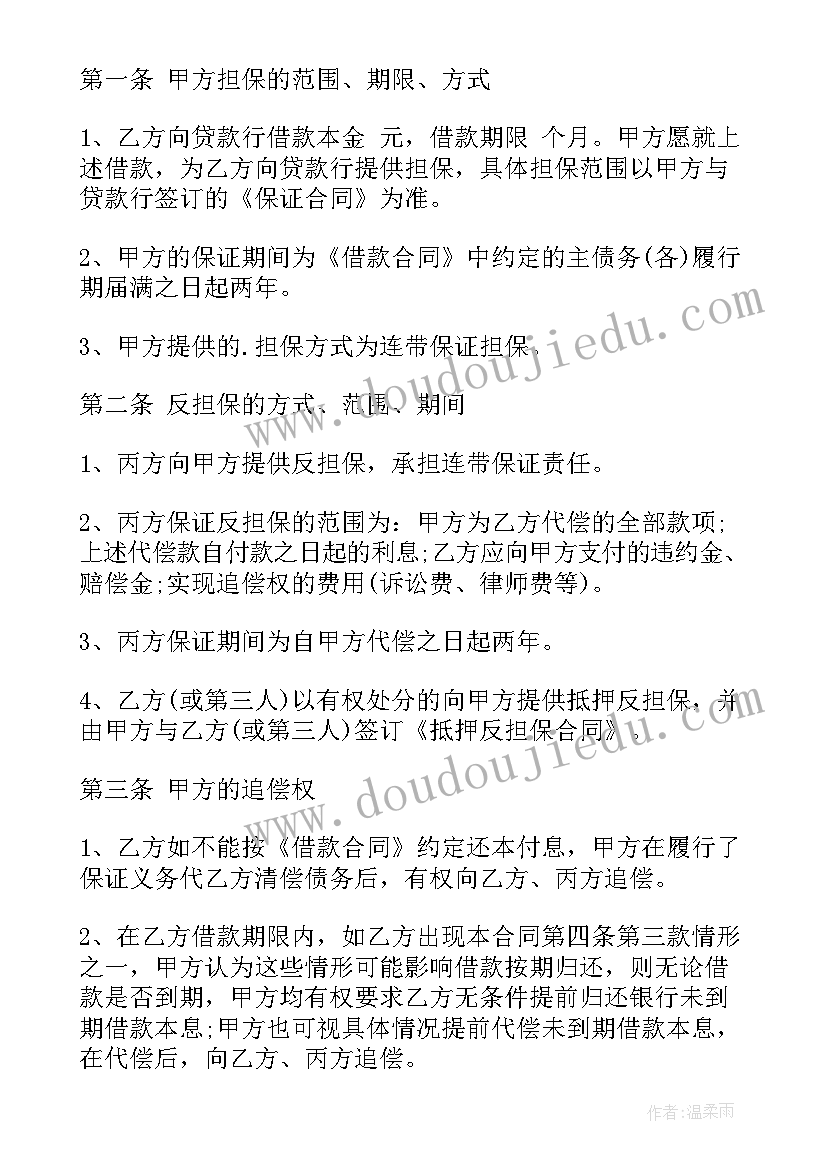 第一条 甲方担保的范围、期限、方式

1、乙方向贷款行借款本金 元，借款期限 个月。甲方愿就上述借款，为乙方向贷款行提供担保，具体担保范围以甲方与贷款行签订的《保证合同》为准。

2、甲方的保证期间为《借款合同》中约定的主债务(各)履行期届满之日起两年。

3、甲方提供的.担保方式为连带保证担保。

第二条 反担保的方式、范围、期间

1、丙方向甲方提供反担保，承担连带保证责任。

2、丙方保证反担保的范围为：甲方为乙方代偿的全部款项;上述代偿款自付款之日起的利息;乙方应向甲方支付的违约金、赔偿金;实现追偿权的费用(诉讼费、律师费等)。

3、丙方保证期间为自甲方代偿之日起两年。

4、乙方(或第三人)以有权处分的向甲方提供抵押反担保，并由甲方与乙方(或第三人)签订《抵押反担保合同》。

第三条 甲方的追偿权

1、乙方如不能按《借款合同》约定还本付息，甲方在履行了保证义务代乙方清偿债务后，有权向乙方、丙方追偿。

2、在乙方借款期限内，如乙方出现本合同第四条第三款情形之一，甲方认为这些情形可能影响借款按期归还，则无论借款是否到期，甲方均有权要求乙方无条件提前归还银行未到期借款本息;甲方也可视具体情况提前代偿未到期借款本息，在代偿后，向乙方、丙方追偿。

www.doudoujiedu.com

www.doudoujiedu.com

作者：温柔雨